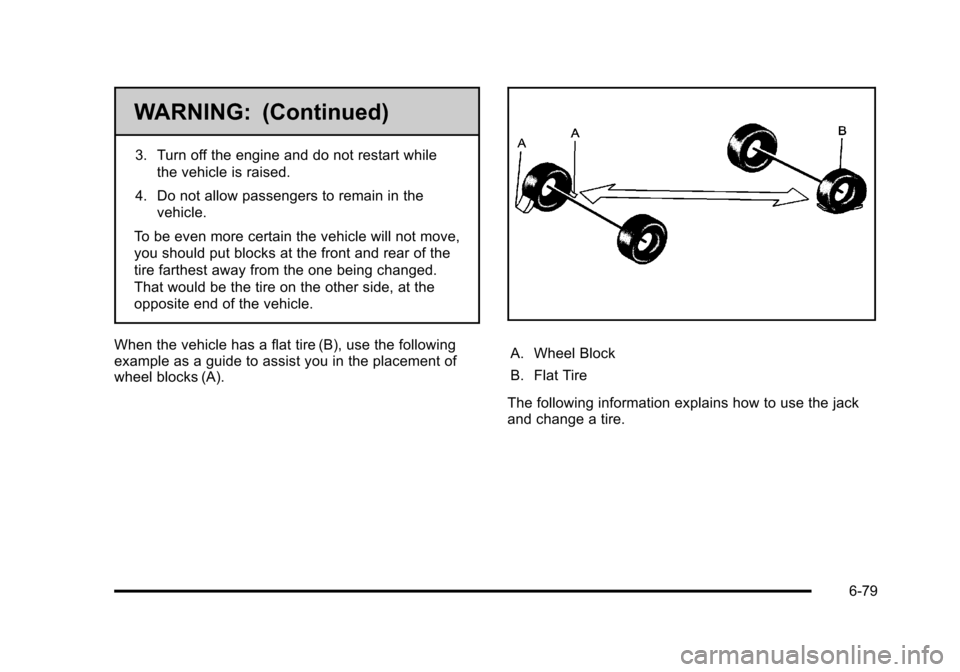 WARNING: (Continued)

3. Turn off the engine and do not restart while the vehicle is raised.

4. Do not allow passengers to remain in the vehicle.

To be even more certain the vehicle will not move, you should put blocks at the front and rear of the tire farthest away from the one being changed. That would be the tire on the other side, at the opposite end of the vehicle.

When the vehicle has a flat tire (B), use the following example as a guide to assist you in the placement of wheel blocks (A).

A
A
B

A. Wheel Block

B. Flat Tire

The following information explains how to use the jack and change a tire.

6-79

carmanualsonline.info